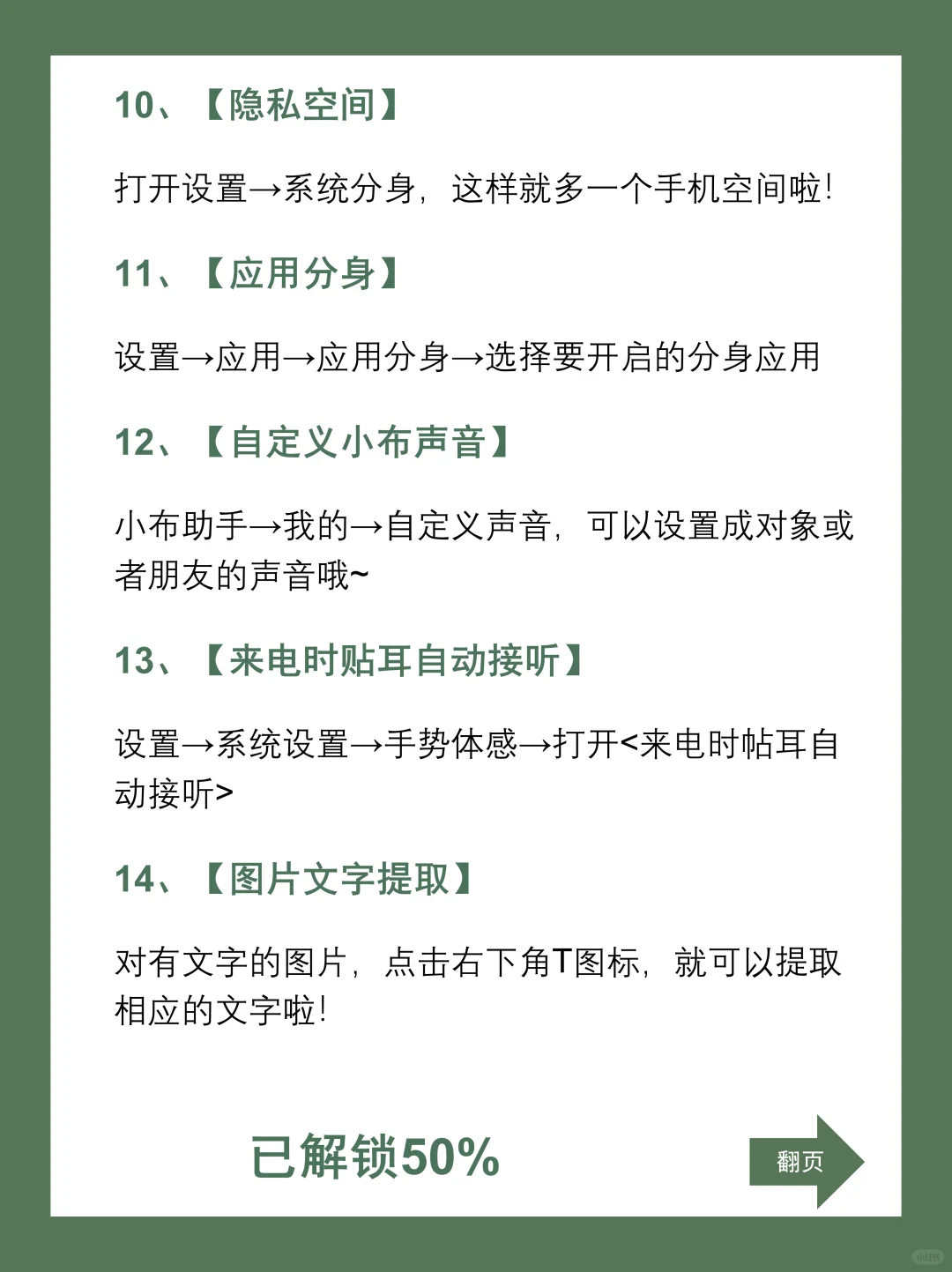 10、【隐私空间】

打开设置→系统分身，这样就多一个手机空间啦!

11、【应用分身】

设置→应用→应用分身→选择要开启的分身应用

12、【自定义小布声音】

小布助手→我的→自定义声音，可以设置成对象或者朋友的声音哦~

13、【来电时贴耳自动接听】

设置→系统设置→手势体感→打开<来电时帖耳自动接听>

14、【图片文字提取】

对有文字的图片，点击右下角T图标，就可以提取相应的文字啦!

已解锁50%

翻页